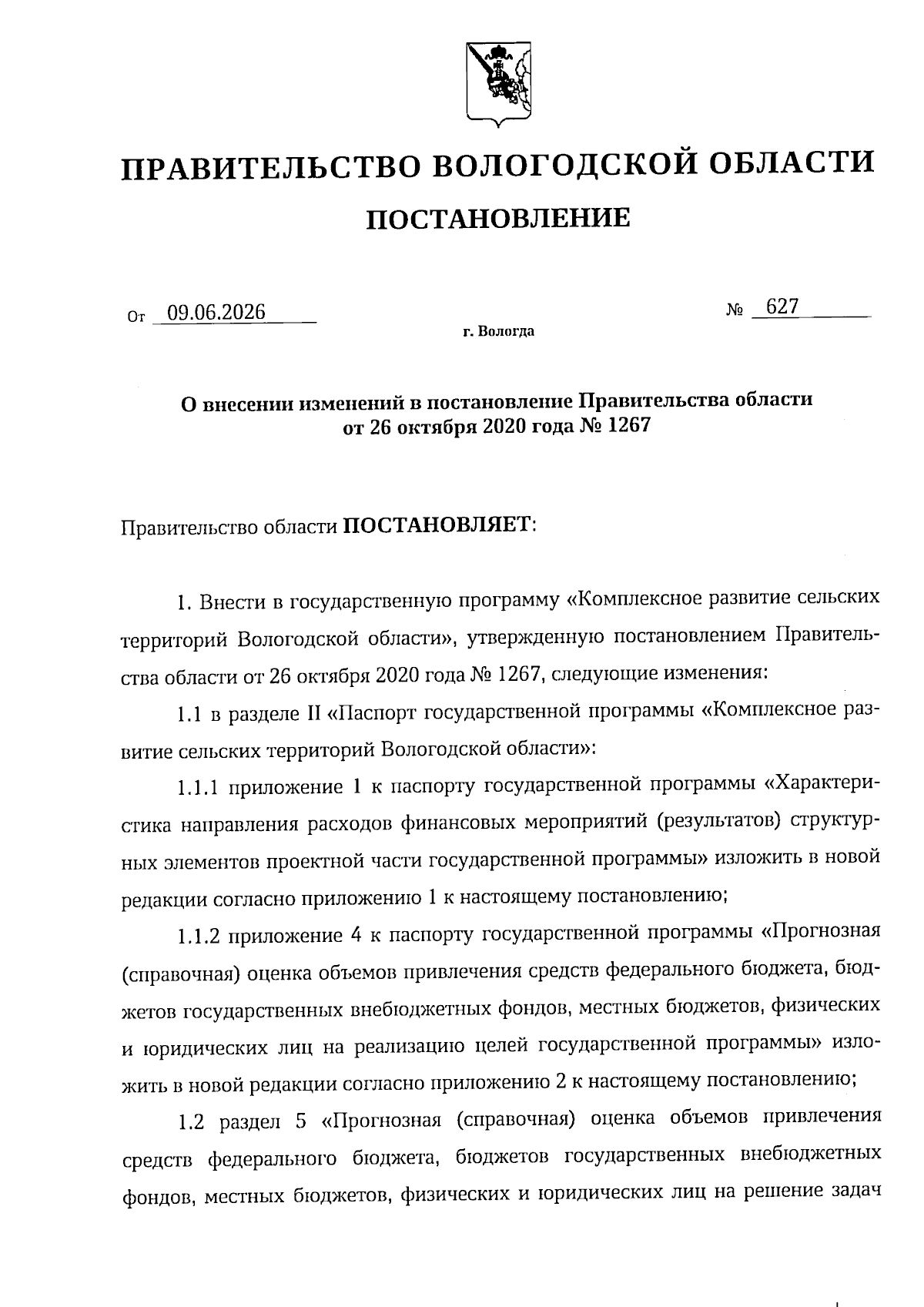 ПРАВИТЕЛЬСТВО ВОЛОГОДСКОЙ ОБЛАСТИ

ПОСТАНОВЛЕНИЕ

От 09.06.2026 № 627

г. Вологда

О внесении изменений в постановление Правительства области от 26 октября 2020 года № 1267

Правительство области ПОСТАНОВЛЯЕТ:

1. Внести в государственную программу «Комплексное развитие сельских территорий Вологодской области», утвержденную постановлением Правительства области от 26 октября 2020 года № 1267, следующие изменения:

1.1 в разделе II «Паспорт государственной программы «Комплексное развитие сельских территорий Вологодской области»:

1.1.1 приложение 1 к паспорту государственной программы «Характеристика направления расходов финансовых мероприятий (результатов) структурных элементов проектной части государственной программы» изложить в новой редакции согласно приложению 1 к настоящему постановлению;

1.1.2 приложение 4 к паспорту государственной программы «Прогнозная (справочная) оценка объемов привлечения средств федерального бюджета, бюджетов государственных внебюджетных фондов, местных бюджетов, физических и юридических лиц на реализацию целей государственной программы» изложить в новой редакции согласно приложению 2 к настоящему постановлению;

1.2 раздел 5 «Прогнозная (справочная) оценка объемов привлечения средств федерального бюджета, бюджетов государственных внебюджетных фондов, местных бюджетов, физических и юридических лиц на решение задач